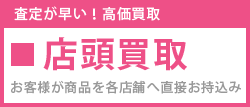 査定が早い！高価買取

■ 店頭買取

お客様が商品を各店舗へ直接お持込み